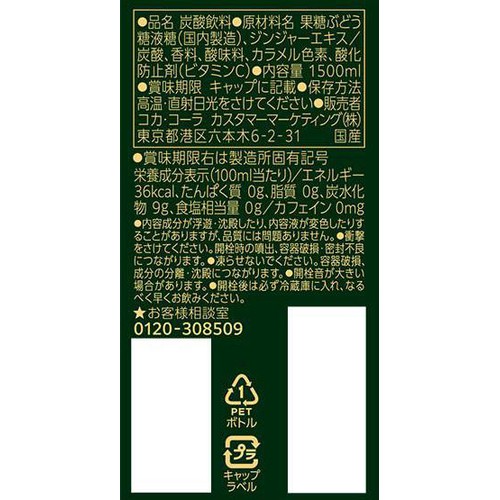 ●品名 炭酸飲料●原材料名 果糖ぶどう糖液糖(国内製造)、ジンジャーエキス/炭酸、香料、酸味料、カラメル色素、酸化防止剤(ビタミンC)●内容量 1500ml ●賞味期限 キャップに記載●保存方法 高温・直射日光をさけてください●販売者 コカ・コーラ カスタマーマーケティング(株) 東京都港区六本木6-2-31 国産

●賞味期限右は製造所固有記号
栄養成分表示(100ml当たり)/エネルギー 36kcal、たんぱく質 0g、脂質 0g、炭水化物 9g、食塩相当量 0g/カフェイン 0mg
●内容成分が浮遊・沈殿したり、内容液が変色したりすることがありますが、品質には問題ありません。●衝撃をさけてください。開栓時の噴出、容器破損・密封不良につながります。●凍らせないでください。容器破損、成分の分離・沈殿につながります。●開栓音が大きい場合があります。●開栓後は必ず冷蔵庫に入れ、なるべく早くお飲みください。

★お客様相談室
0120-308509

1
PET
ボトル

プラ
キャップ
ラベル